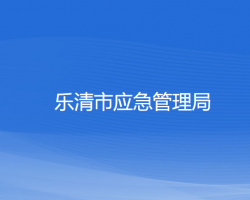 乐清市应急管理局